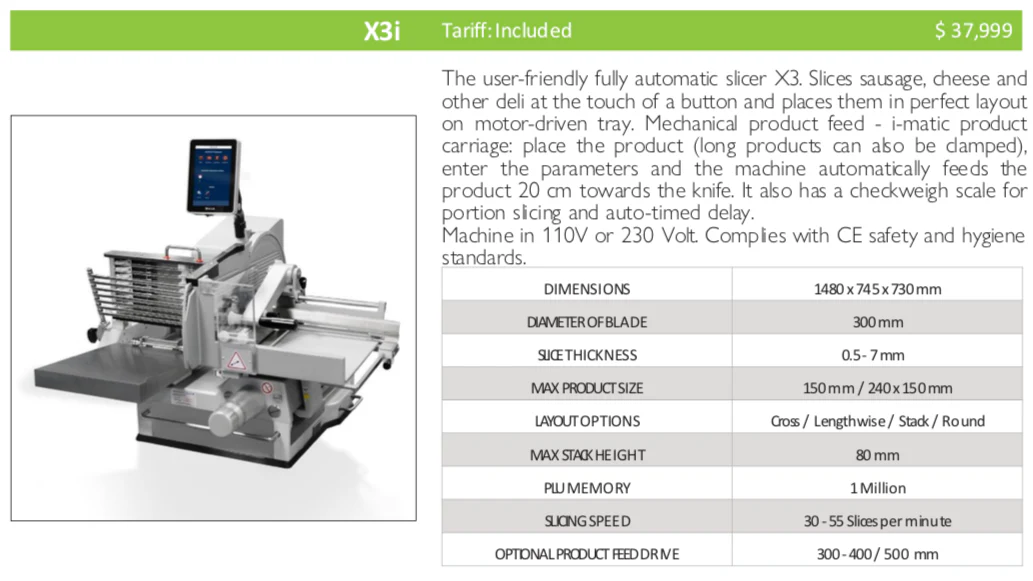 X3i Tariff: Included $ 37,999

The user-friendly fully automatic slicer X3. Slices sausage, cheese and other deli at the touch of a button and places them in perfect layout on motor-driven tray. Mechanical product feed - i-matic product carriage: place the product (long products can also be clamped), enter the parameters and the machine automatically feeds the product 20 cm towards the knife. It also has a checkweigh scale for portion slicing and auto-timed delay.
Machine in 110V or 230 Volt. Complies with CE safety and hygiene standards.

| DIMENSIONS | 1480 x 745 x 730 mm |
|---|---|
| DIAMETER OF BLADE | 300 mm |
| SLICE THICKNESS | 0.5 - 7 mm |
| MAX PRODUCT SIZE | 150 mm / 240 x 150 mm |
| LAYOUT OPTIONS | Cross / Lengthwise / Stack / Round |
| MAX STACK HEIGHT | 80 mm |
| PLU MEMORY | 1 Million |
| SLICING SPEED | 30 - 55 Slices per minute |
| OPTIONAL PRODUCT FEED DRIVE | 300 - 400 / 500 mm |